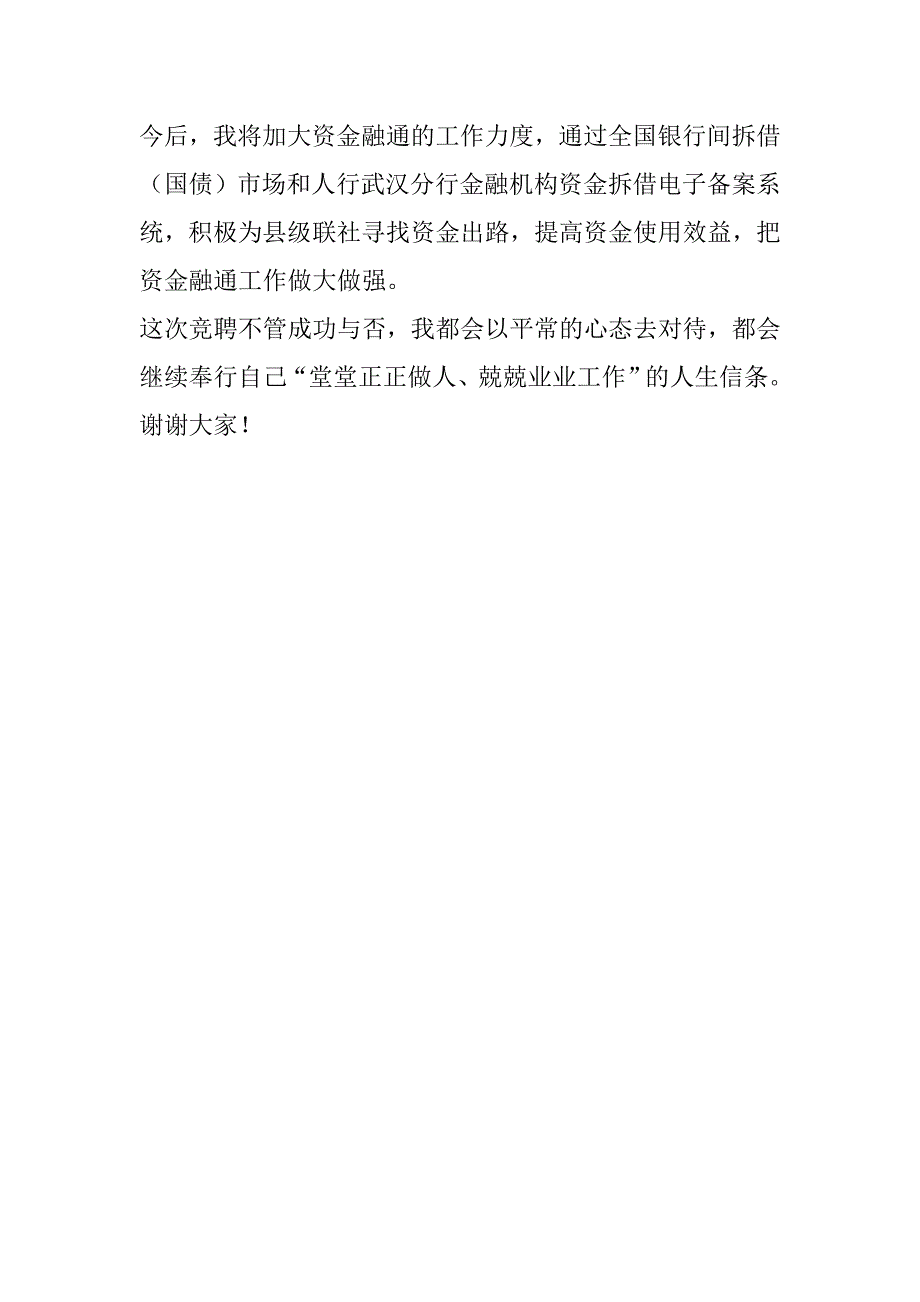 今后，我将加大资金融通的工作力度，通过全国银行间拆借（国债）市场和人行武汉分行金融机构资金拆借电子备案系统，积极为县级联社寻找资金出路，提高资金使用效益，把资金融通工作做大做强。

这次竞聘不管成功与否，我都会以平常的心态去对待，都会继续奉行自己“堂堂正正做人、兢兢业业工作”的人生信条。

谢谢大家！